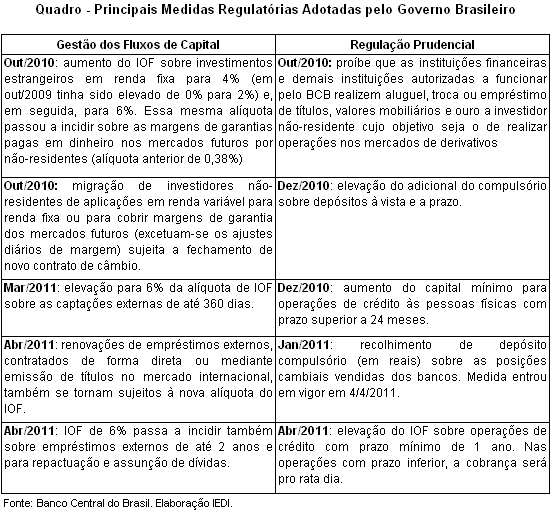 Quadro - Principais Medidas Regulatórias Adotadas pelo Governo Brasileiro

| Gestão dos Fluxos de Capital | Regulação Prudencial |
|---|---|
| Out/2010: aumento do IOF sobre investimentos estrangeiros em renda fixa para 4% (em out/2009 tinha sido elevado de 0% para 2%) e, em seguida, para 6%. Essa mesma alíquota passou a incidir sobre as margens de garantias pagas em dinheiro nos mercados futuros por não-residentes (alíquota anterior de 0,38%) | Out/2010: proíbe que as instituições financeiras e demais instituições autorizadas a funcionar pelo BCB realizem aluguel, troca ou empréstimo de títulos, valores mobiliários e ouro a investidor não-residente cujo objetivo seja o de realizar operações nos mercados de derivativos |
| Out/2010: migração de investidores não-residentes de aplicações em renda variável para renda fixa ou para cobrir margens de garantia dos mercados futuros (excetuam-se os ajustes diários de margem) sujeita a fechamento de novo contrato de câmbio. | Dez/2010: elevação do adicional do compulsório sobre depósitos à vista e a prazo. |
| Mar/2011: elevação para 6% da alíquota de IOF sobre as captações externas de até 360 dias. | Dez/2010: aumento do capital mínimo para operações de crédito às pessoas físicas com prazo superior a 24 meses. |
| Abr/2011: renovações de empréstimos externos, contratados de forma direta ou mediante emissão de títulos no mercado internacional, também se tornam sujeitos à nova alíquota do IOF. | Jan/2011: recolhimento de depósito compulsório (em reais) sobre as posições cambiais vendidas dos bancos. Medida entrou em vigor em 4/4/2011. |
| Abr/2011: IOF de 6% passa a incidir também sobre empréstimos externos de até 2 anos e para repactuação e assunção de dívidas. | Abr/2011: elevação do IOF sobre operações de crédito com prazo mínimo de 1 ano. Nas operações com prazo inferior, a cobrança será pro rata dia. |

Fonte: Banco Central do Brasil. Elaboração IEDI.